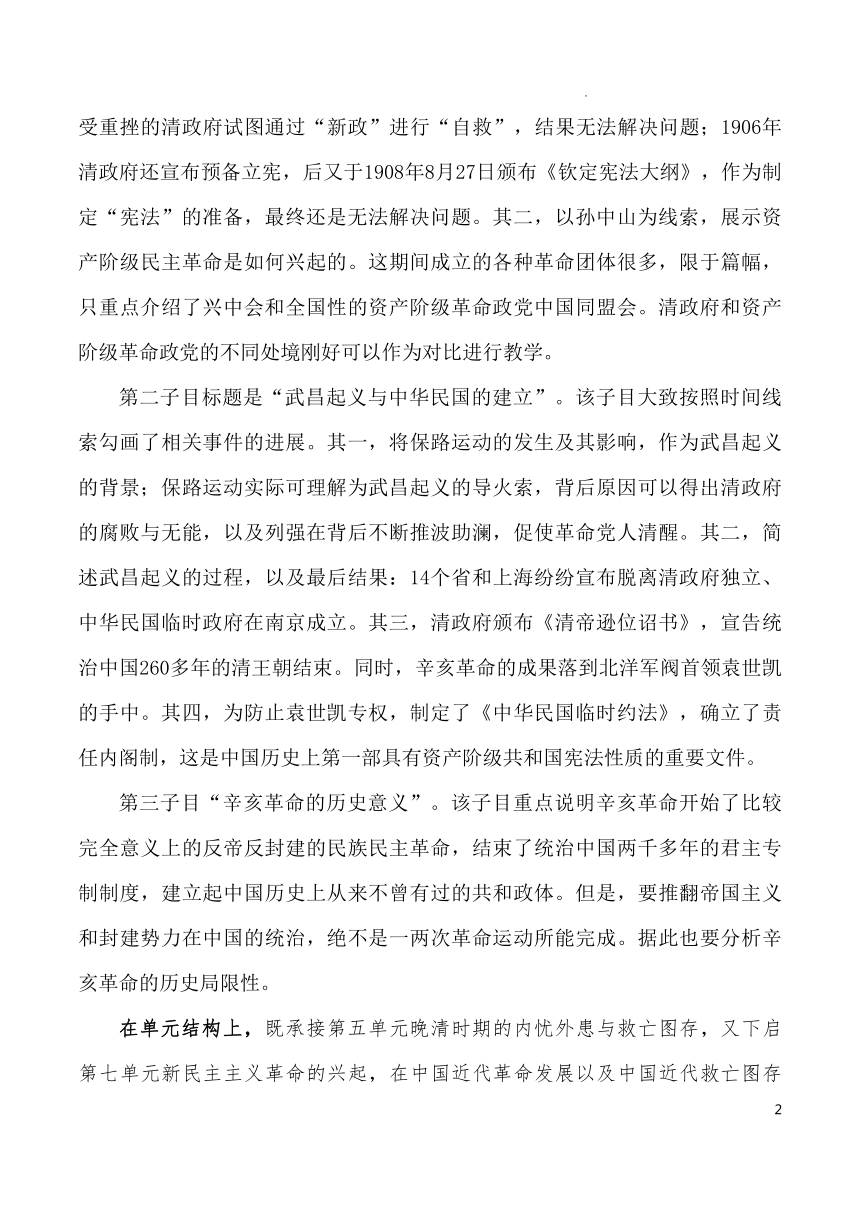 受重挫的清政府试图通过“新政”进行“自救”，结果无法解决问题；1906年清政府还宣布预备立宪，后又于1908年8月27日颁布《钦定宪法大纲》，作为制定“宪法”的准备，最终还是无法解决问题。其二，以孙中山为线索，展示资产阶级民主革命是如何兴起的。这期间成立的各种革命团体很多，限于篇幅，只重点介绍了兴中会和全国性的资产阶级革命政党中国同盟会。清政府和资产阶级革命政党的不同处境刚好可以作为对比进行教学。

第二子目标题是“武昌起义与中华民国的建立”。该子目大致按照时间线索勾画了相关事件的进展。其一，将保路运动的发生及其影响，作为武昌起义的背景；保路运动实际可理解为武昌起义的导火索，背后原因可以得出清政府的腐败与无能，以及列强在背后不断推波助澜，促使革命党人清醒。其二，简述武昌起义的过程，以及最后结果：14个省和上海纷纷宣布脱离清政府独立、中华民国临时政府在南京成立。其三，清政府颁布《清帝逊位诏书》，宣告统治中国260多年的清王朝结束。同时，辛亥革命的成果落到北洋军阀首领袁世凯的手中。其四，为防止袁世凯专权，制定了《中华民国临时约法》，确立了责任内阁制，这是中国历史上第一部具有资产阶级共和国宪法性质的重要文件。

第三子目“辛亥革命的历史意义”。该子目重点说明辛亥革命开始了比较完全意义上的反帝反封建的民族民主革命，结束了统治中国两千多年的君主专制制度，建立起中国历史上从来不曾有过的共和政体。但是，要推翻帝国主义和封建势力在中国的统治，绝不是一两次革命运动所能完成。据此也要分析辛亥革命的历史局限性。

在单元结构上，既承接第五单元晚清时期的内忧外患与救亡图存，又下启第七单元新民主主义革命的兴起，在中国近代革命发展以及中国近代救亡图存

2